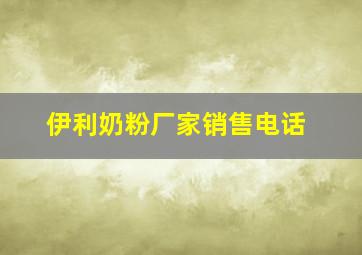 伊利奶粉厂家销售电话